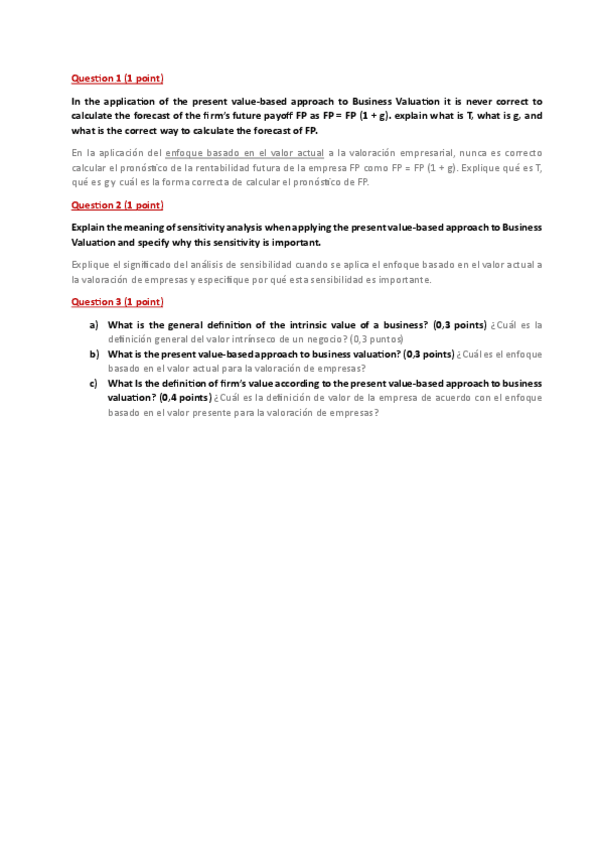 Question 1 (1 point)

In the application of the present value-based approach to Business Valuation it is never correct to calculate the forecast of the firm's future payoff FP as FP = FP (1 + g). explain what is T, what is g, and what is the correct way to calculate the forecast of FP.

En la aplicación del enfoque basado en el valor actual a la valoración empresarial, nunca es correcto calcular el pronóstico de la rentabilidad futura de la empresa FP como FP = FP (1 + g). Explique qué es T, qué es g y cuál es la forma correcta de calcular el pronóstico de FP.

Question 2 (1 point)

Explain the meaning of sensitivity analysis when applying the present value-based approach to Business Valuation and specify why this sensitivity is important.

Explique el significado del análisis de sensibilidad cuando se aplica el enfoque basado en el valor actual a la valoración de empresas y especifique por qué esta sensibilidad es importante.

Question 3 (1 point)

a) What is the general definition of the intrinsic value of a business? (0,3 points) ¿Cuál es la definición general del valor intrínseco de un negocio? (0,3 puntos)
b) What is the present value-based approach to business valuation? (0,3 points) ¿Cuál es el enfoque basado en el valor actual para la valoración de empresas?
c) What Is the definition of firm's value according to the present value-based approach to business valuation? (0,4 points) ¿Cuál es la definición de valor de la empresa de acuerdo con el enfoque basado en el valor presente para la valoración de empresas?